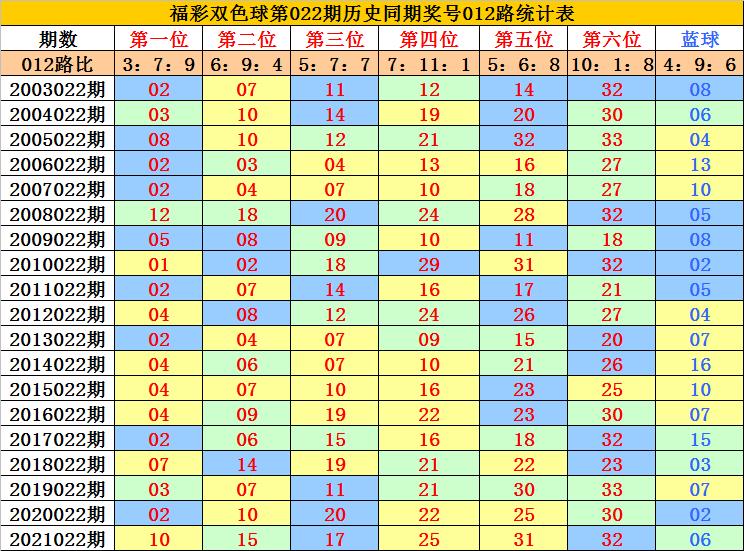 福彩双色球第022期历史同期奖号012路统计表

| 期数 | 第一位 | 第二位 | 第三位 | 第四位 | 第五位 | 第六位 | 蓝球 |
|---|---|---|---|---|---|---|---|
| 012路比 | 3：7：9 | 6：9：4 | 5：7：7 | 7：11：1 | 5：6：8 | 10：1：8 | 4：9：6 |
| 2003022期 | 02 | 07 | 11 | 12 | 14 | 32 | 08 |
| 2004022期 | 03 | 10 | 14 | 19 | 20 | 30 | 06 |
| 2005022期 | 08 | 10 | 12 | 21 | 32 | 33 | 04 |
| 2006022期 | 02 | 03 | 04 | 13 | 16 | 27 | 13 |
| 2007022期 | 02 | 04 | 07 | 10 | 18 | 27 | 10 |
| 2008022期 | 12 | 18 | 20 | 24 | 28 | 32 | 05 |
| 2009022期 | 05 | 08 | 09 | 10 | 11 | 18 | 08 |
| 2010022期 | 01 | 02 | 18 | 29 | 31 | 32 | 02 |
| 2011022期 | 02 | 07 | 14 | 16 | 17 | 21 | 05 |
| 2012022期 | 04 | 08 | 12 | 24 | 26 | 27 | 04 |
| 2013022期 | 02 | 04 | 07 | 09 | 15 | 20 | 07 |
| 2014022期 | 04 | 06 | 07 | 10 | 21 | 26 | 16 |
| 2015022期 | 04 | 07 | 10 | 16 | 23 | 25 | 10 |
| 2016022期 | 04 | 09 | 19 | 22 | 23 | 30 | 07 |
| 2017022期 | 02 | 06 | 15 | 16 | 18 | 32 | 15 |
| 2018022期 | 07 | 14 | 19 | 21 | 22 | 23 | 03 |
| 2019022期 | 03 | 07 | 11 | 21 | 30 | 33 | 07 |
| 2020022期 | 02 | 10 | 20 | 22 | 25 | 30 | 02 |
| 2021022期 | 10 | 15 | 17 | 25 | 31 | 32 | 06 |